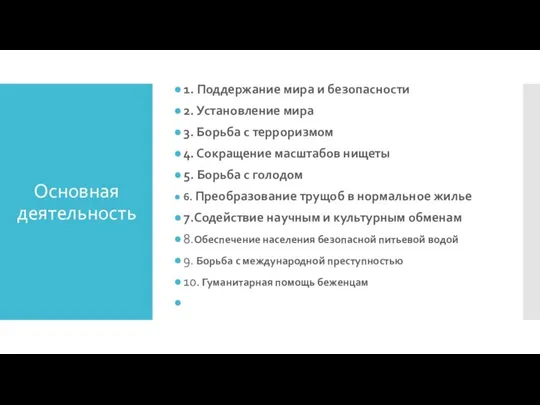 Основная деятельность

1. Поддержание мира и безопасности
2. Установление мира
3. Борьба с терроризмом
4. Сокращение масштабов нищеты
5. Борьба с голодом
6. Преобразование трущоб в нормальное жилье
7.Содействие научным и культурным обменам
8.Обеспечение населения безопасной питьевой водой
9. Борьба с международной преступностью
10. Гуманитарная помощь беженцам